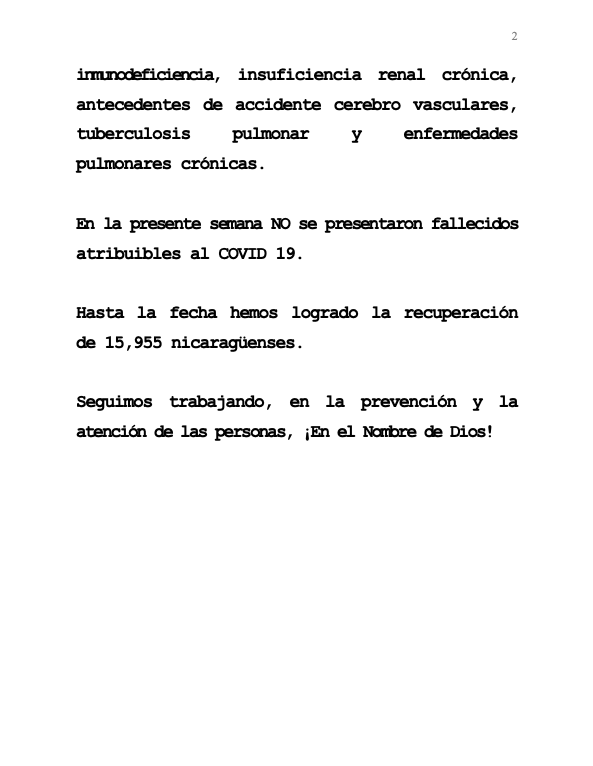 2

inmunodeficiencia, insuficiencia renal crónica, antecedentes de accidente cerebro vasculares, tuberculosis pulmonar y enfermedades pulmonares crónicas.

En la presente semana NO se presentaron fallecidos atribuibles al COVID 19.

Hasta la fecha hemos logrado la recuperación de 15,955 nicaragüenses.

Seguimos trabajando, en la prevención y la atención de las personas, ¡En el Nombre de Dios!